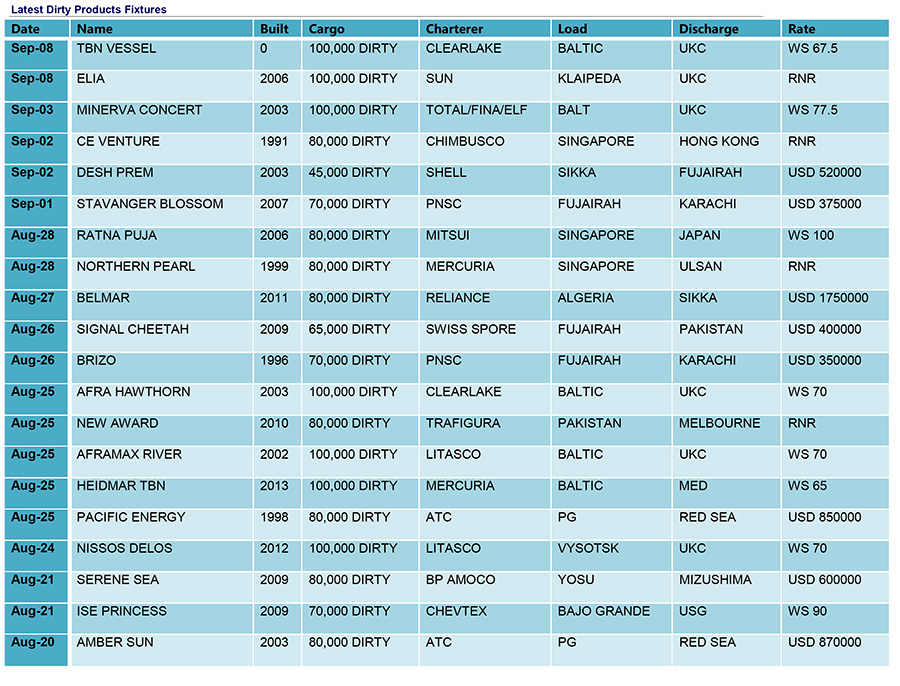 Latest Dirty Products Fixtures

| Date | Name | Built | Cargo | Charterer | Load | Discharge | Rate |
|---|---|---|---|---|---|---|---|
| Sep-08 | TBN VESSEL | 0 | 100,000 DIRTY | CLEARLAKE | BALTIC | UKC | WS 67.5 |
| Sep-08 | ELIA | 2006 | 100,000 DIRTY | SUN | KLAIPEDA | UKC | RNR |
| Sep-03 | MINERVA CONCERT | 2003 | 100,000 DIRTY | TOTAL/FINA/ELF | BALT | UKC | WS 77.5 |
| Sep-02 | CE VENTURE | 1991 | 80,000 DIRTY | CHIMBUSCO | SINGAPORE | HONG KONG | RNR |
| Sep-02 | DESH PREM | 2003 | 45,000 DIRTY | SHELL | SIKKA | FUJAIRAH | USD 520000 |
| Sep-01 | STAVANGER BLOSSOM | 2007 | 70,000 DIRTY | PNSC | FUJAIRAH | KARACHI | USD 375000 |
| Aug-28 | RATNA PUJA | 2006 | 80,000 DIRTY | MITSUI | SINGAPORE | JAPAN | WS 100 |
| Aug-28 | NORTHERN PEARL | 1999 | 80,000 DIRTY | MERCURIA | SINGAPORE | ULSAN | RNR |
| Aug-27 | BELMAR | 2011 | 80,000 DIRTY | RELIANCE | ALGERIA | SIKKA | USD 1750000 |
| Aug-26 | SIGNAL CHEETAH | 2009 | 65,000 DIRTY | SWISS SPORE | FUJAIRAH | PAKISTAN | USD 400000 |
| Aug-26 | BRIZO | 1996 | 70,000 DIRTY | PNSC | FUJAIRAH | KARACHI | USD 350000 |
| Aug-25 | AFRA HAWTHORN | 2003 | 100,000 DIRTY | CLEARLAKE | BALTIC | UKC | WS 70 |
| Aug-25 | NEW AWARD | 2010 | 80,000 DIRTY | TRAFIGURA | PAKISTAN | MELBOURNE | RNR |
| Aug-25 | AFRAMAX RIVER | 2002 | 100,000 DIRTY | LITASCO | BALTIC | UKC | WS 70 |
| Aug-25 | HEIDMAR TBN | 2013 | 100,000 DIRTY | MERCURIA | BALTIC | MED | WS 65 |
| Aug-25 | PACIFIC ENERGY | 1998 | 80,000 DIRTY | ATC | PG | RED SEA | USD 850000 |
| Aug-24 | NISSOS DELOS | 2012 | 100,000 DIRTY | LITASCO | VYSOTSK | UKC | WS 70 |
| Aug-21 | SERENE SEA | 2009 | 80,000 DIRTY | BP AMOCO | YOSU | MIZUSHIMA | USD 600000 |
| Aug-21 | ISE PRINCESS | 2009 | 70,000 DIRTY | CHEVTEX | BAJO GRANDE | USG | WS 90 |
| Aug-20 | AMBER SUN | 2003 | 80,000 DIRTY | ATC | PG | RED SEA | USD 870000 |